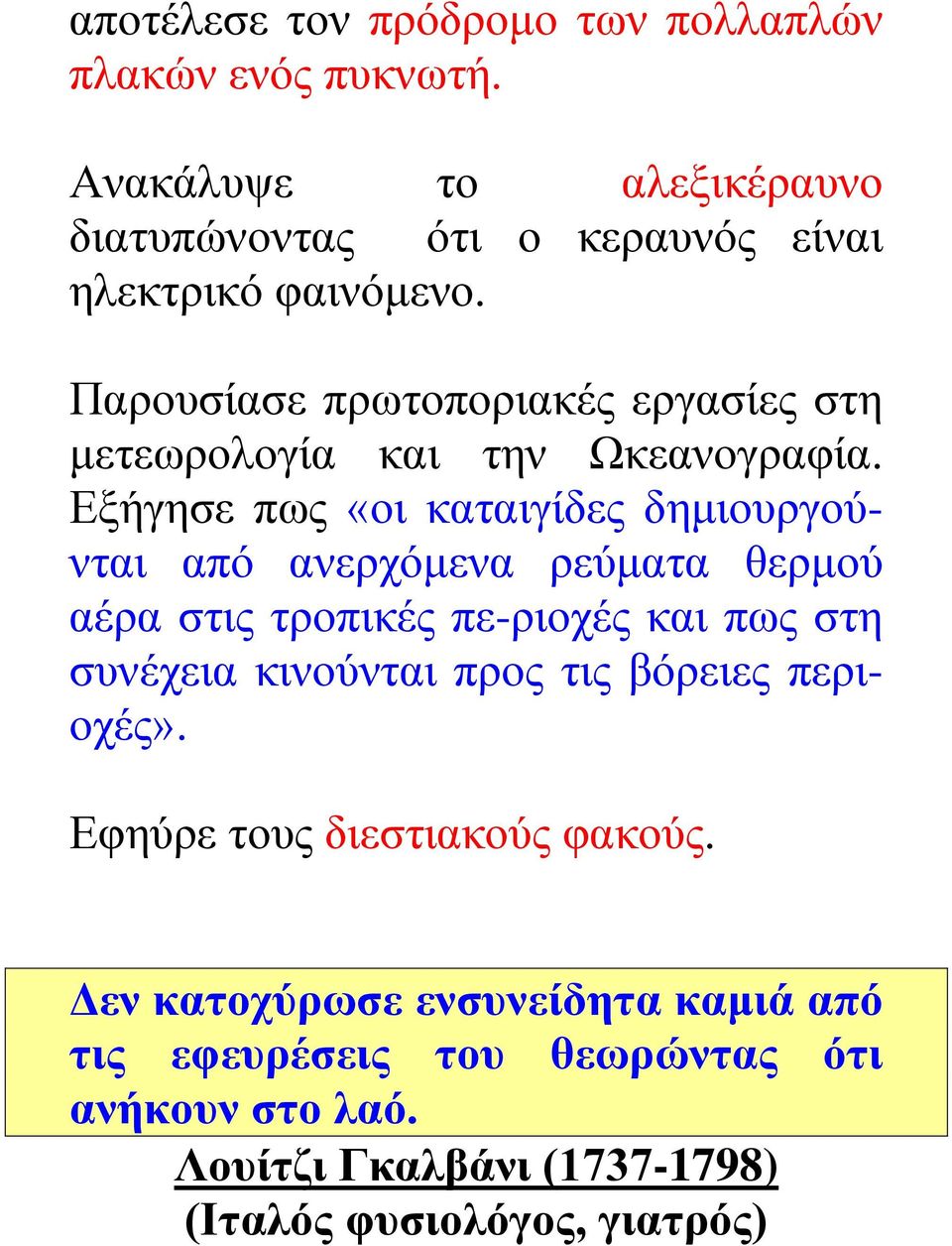 αποτέλεσε τον πρόδρομο των πολλαπλών πλακών ενός πυκνωτή.

Ανακάλυψε το αλεξικέραυνο διατυπώνοντας ότι ο κεραυνός είναι ηλεκτρικό φαινόμενο.

Παρουσίασε πρωτοποριακές εργασίες στη μετεωρολογία και την Ωκεανογραφία. Εξήγησε πως «οι καταιγίδες δημιουργούνται από ανερχόμενα ρεύματα θερμού αέρα στις τροπικές πε-ριοχές και πως στη συνέχεια κινούνται προς τις βόρειες περιοχές».

Εφηύρε τους διεστιακούς φακούς.

Δεν κατοχύρωσε ενσυνείδητα καμιά από τις εφευρέσεις του θεωρώντας ότι ανήκουν στο λαό.

Λουίτζι Γκαλβάνι (1737-1798)
(Ιταλός φυσιολόγος, γιατρός)